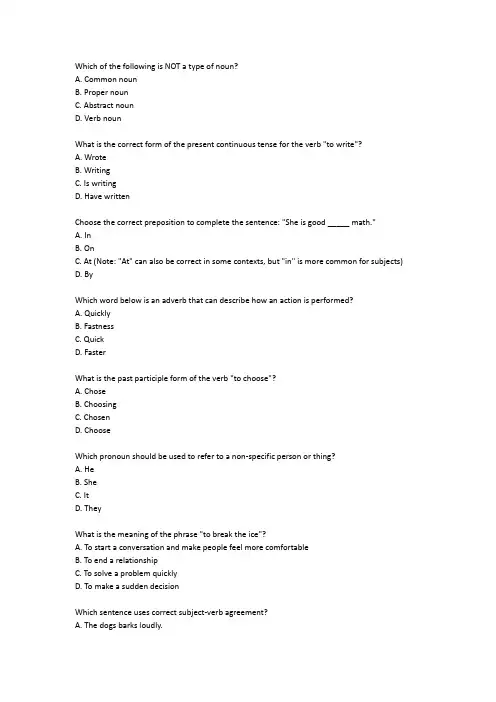 Which of the following is NOT a type of noun?
A. Common noun
B. Proper noun
C. Abstract noun
D. Verb noun

What is the correct form of the present continuous tense for the verb "to write"?
A. Wrote
B. Writing
C. Is writing
D. Have written

Choose the correct preposition to complete the sentence: "She is good _____ math."
A. In
B. On
C. At (Note: "At" can also be correct in some contexts, but "in" is more common for subjects)
D. By

Which word below is an adverb that can describe how an action is performed?
A. Quickly
B. Fastness
C. Quick
D. Faster

What is the past participle form of the verb "to choose"?
A. Chose
B. Choosing
C. Chosen
D. Choose

Which pronoun should be used to refer to a non-specific person or thing?
A. He
B. She
C. It
D. They

What is the meaning of the phrase "to break the ice"?
A. To start a conversation and make people feel more comfortable
B. To end a relationship
C. To solve a problem quickly
D. To make a sudden decision

Which sentence uses correct subject-verb agreement?
A. The dogs barks loudly.